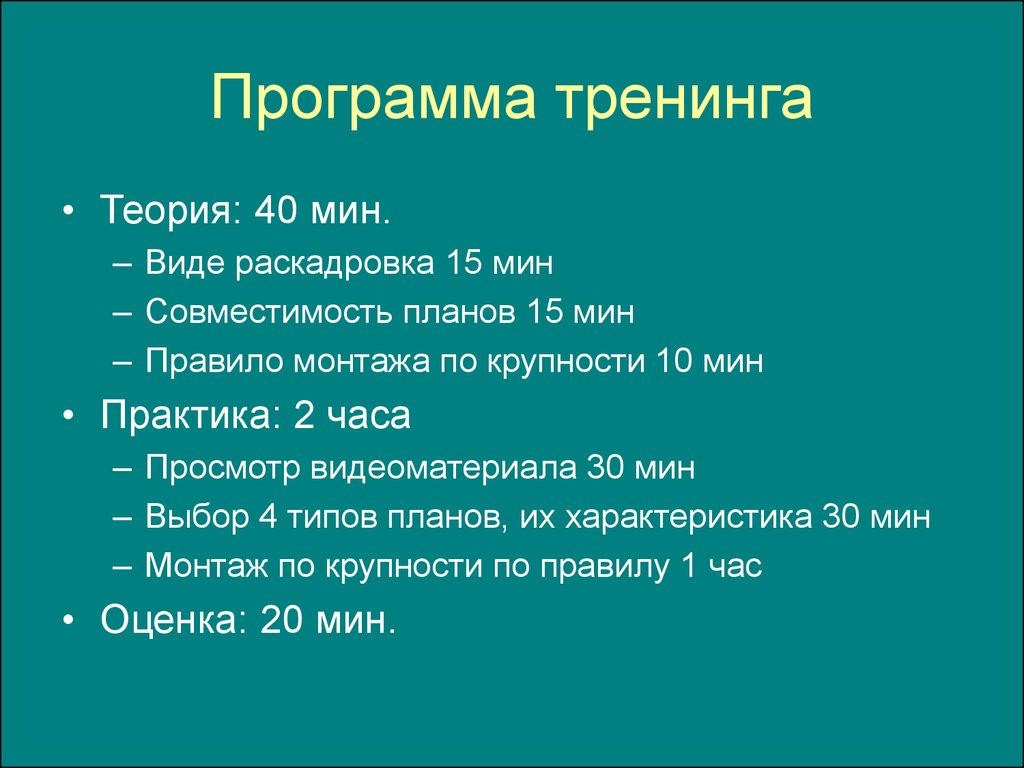 Программа тренинга

• Теория: 40 мин.
– Виде раскадровка 15 мин
– Совместимость планов 15 мин
– Правило монтажа по крупности 10 мин
• Практика: 2 часа
– Просмотр видеоматериала 30 мин
– Выбор 4 типов планов, их характеристика 30 мин
– Монтаж по крупности по правилу 1 час
• Оценка: 20 мин.